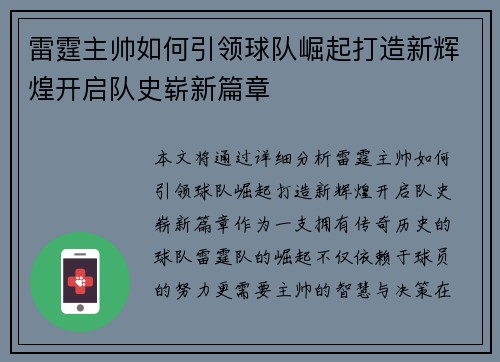 雷霆主帅如何引领球队崛起打造新辉煌开启队史崭新篇章

本文将通过详细分析雷霆主帅如何引领球队崛起打造新辉煌开启队史崭新篇章作为一支拥有传奇历史的球队雷霆队的崛起不仅依赖于球员的努力更需要主帅的智慧与决策在